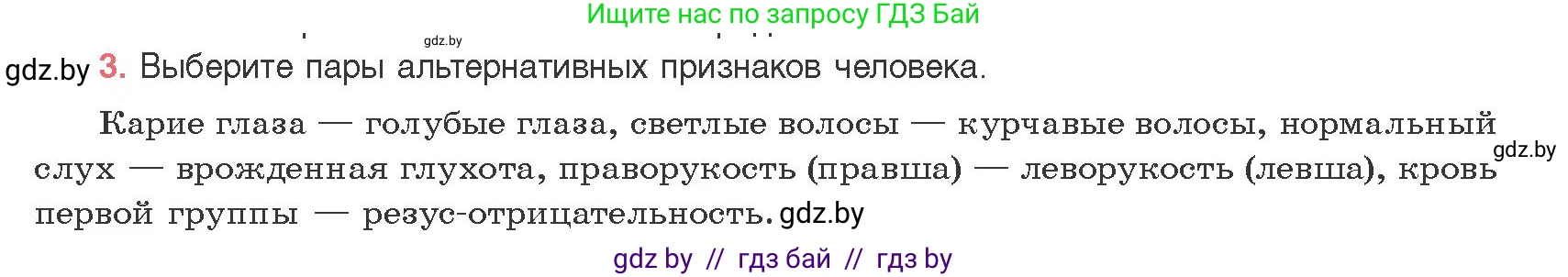 Ищите нас по запросу ГДЗ Бай

gdz.by

gdz.by 3. Выберите пары альтернативных признаков человека.

Карие глаза — голубые глаза, светлые волосы — курчавые волосы, нормальный слух — врожденная глухота, праворукость (правша) — леворукость (левша), кровь первой группы — резус-отрицательность. gdz.by

gdz.by

gdz by // гдз бай // гдз by